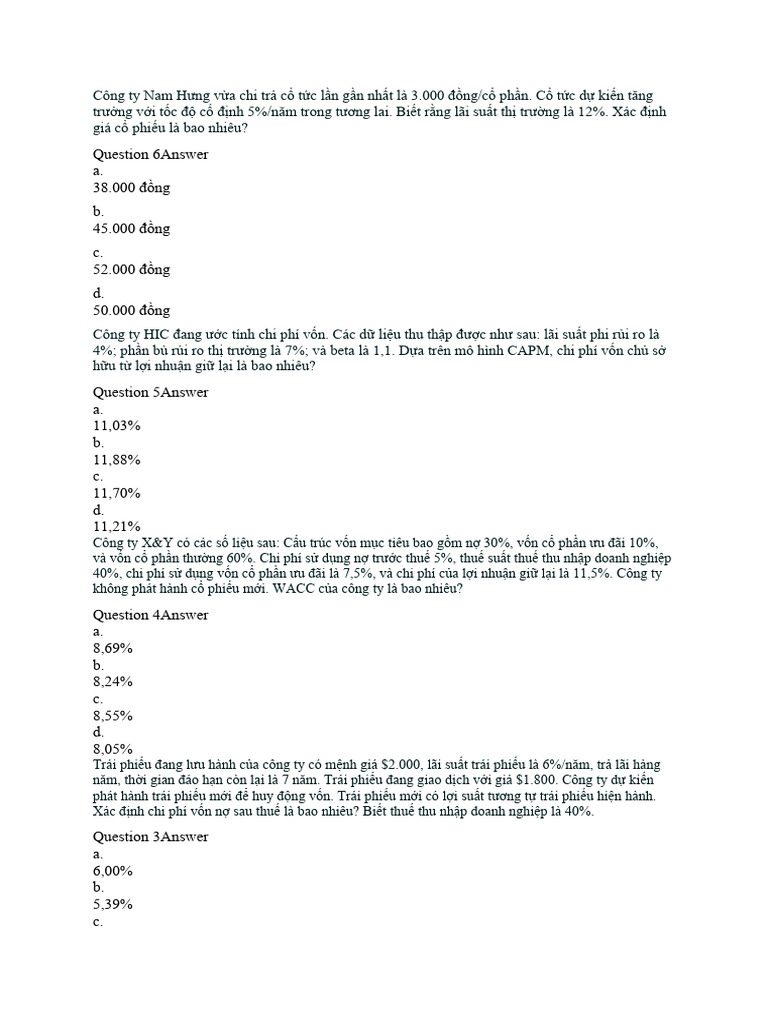 Công ty Nam Hưng vừa chi trả cổ tức lần gần nhất là 3.000 đồng/cổ phần. Cổ tức dự kiến tăng trưởng với tốc độ cố định 5%/năm trong tương lai. Biết rằng lãi suất thị trường là 12%. Xác định giá cổ phiếu là bao nhiêu?

Question 6Answer
a.
38.000 đồng
b.
45.000 đồng
c.
52.000 đồng
d.
50.000 đồng

Công ty HIC đang ước tính chi phí vốn. Các dữ liệu thu thập được như sau: lãi suất phi rủi ro là 4%; phần bù rủi ro thị trường là 7%; và beta là 1,1. Dựa trên mô hình CAPM, chi phí vốn chủ sở hữu từ lợi nhuận giữ lại là bao nhiêu?

Question 5Answer
a.
11,03%
b.
11,88%
c.
11,70%
d.
11,21%
Công ty X&Y có các số liệu sau: Cấu trúc vốn mục tiêu bao gồm nợ 30%, vốn cổ phần ưu đãi 10%, và vốn cổ phần thường 60%. Chi phí sử dụng nợ trước thuế 5%, thuế suất thuế thu nhập doanh nghiệp 40%, chi phí sử dụng vốn cổ phần ưu đãi là 7,5%, và chi phí của lợi nhuận giữ lại là 11,5%. Công ty không phát hành cổ phiếu mới. WACC của công ty là bao nhiêu?

Question 4Answer
a.
8,69%
b.
8,24%
c.
8,55%
d.
8,05%
Trái phiếu đang lưu hành của công ty có mệnh giá $2.000, lãi suất trái phiếu là 6%/năm, trả lãi hàng năm, thời gian đáo hạn còn lại là 7 năm. Trái phiếu đang giao dịch với giá $1.800. Công ty dự kiến phát hành trái phiếu mới để huy động vốn. Trái phiếu mới có lợi suất tương tự trái phiếu hiện hành. Xác định chi phí vốn nợ sau thuế là bao nhiêu? Biết thuế thu nhập doanh nghiệp là 40%.

Question 3Answer
a.
6,00%
b.
5,39%
c.